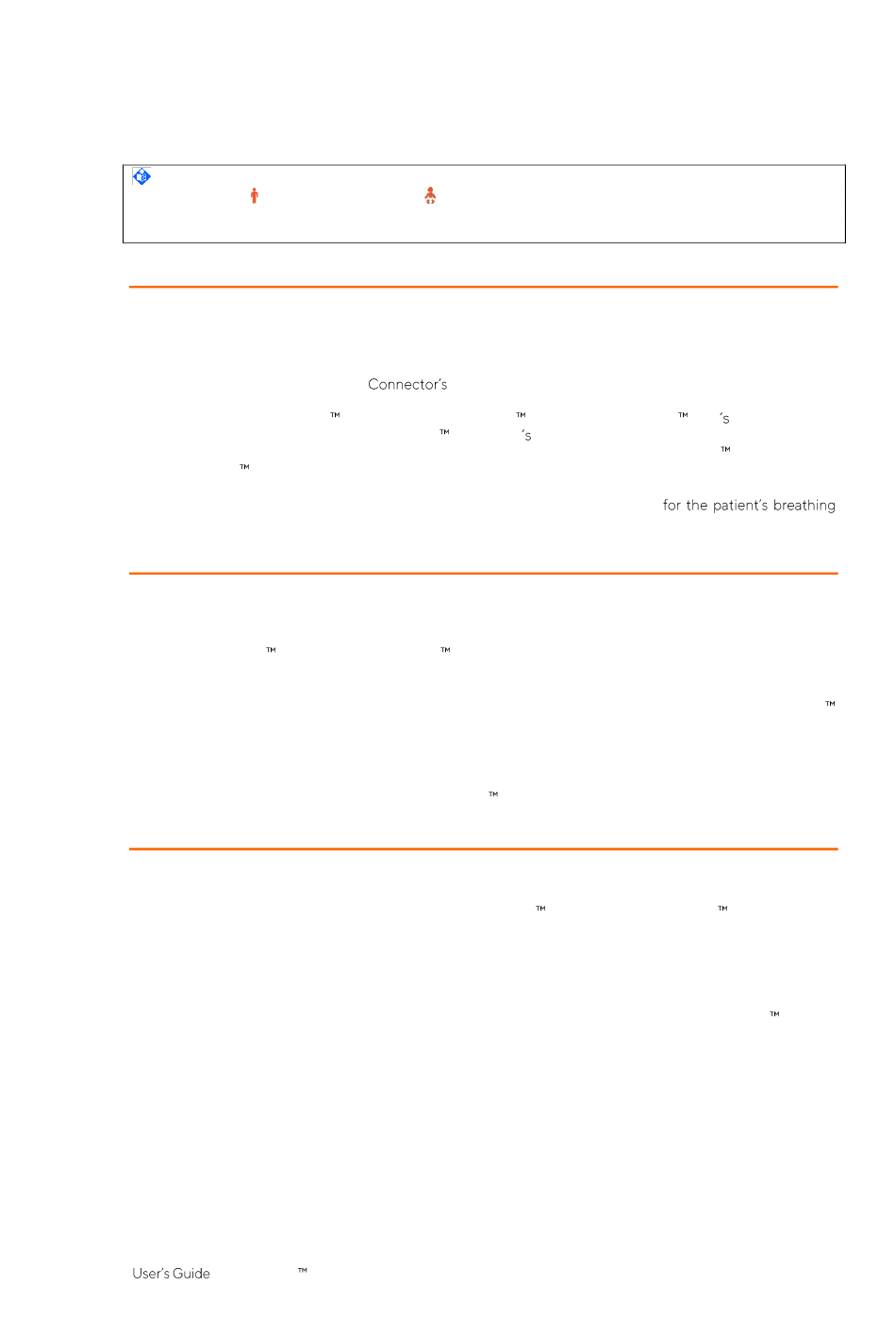 Connector's

™ ™ ™ 's

™ 's ™

™

for the patient's breathing

™ ™

™

™

™ ™

™

User's Guide ™